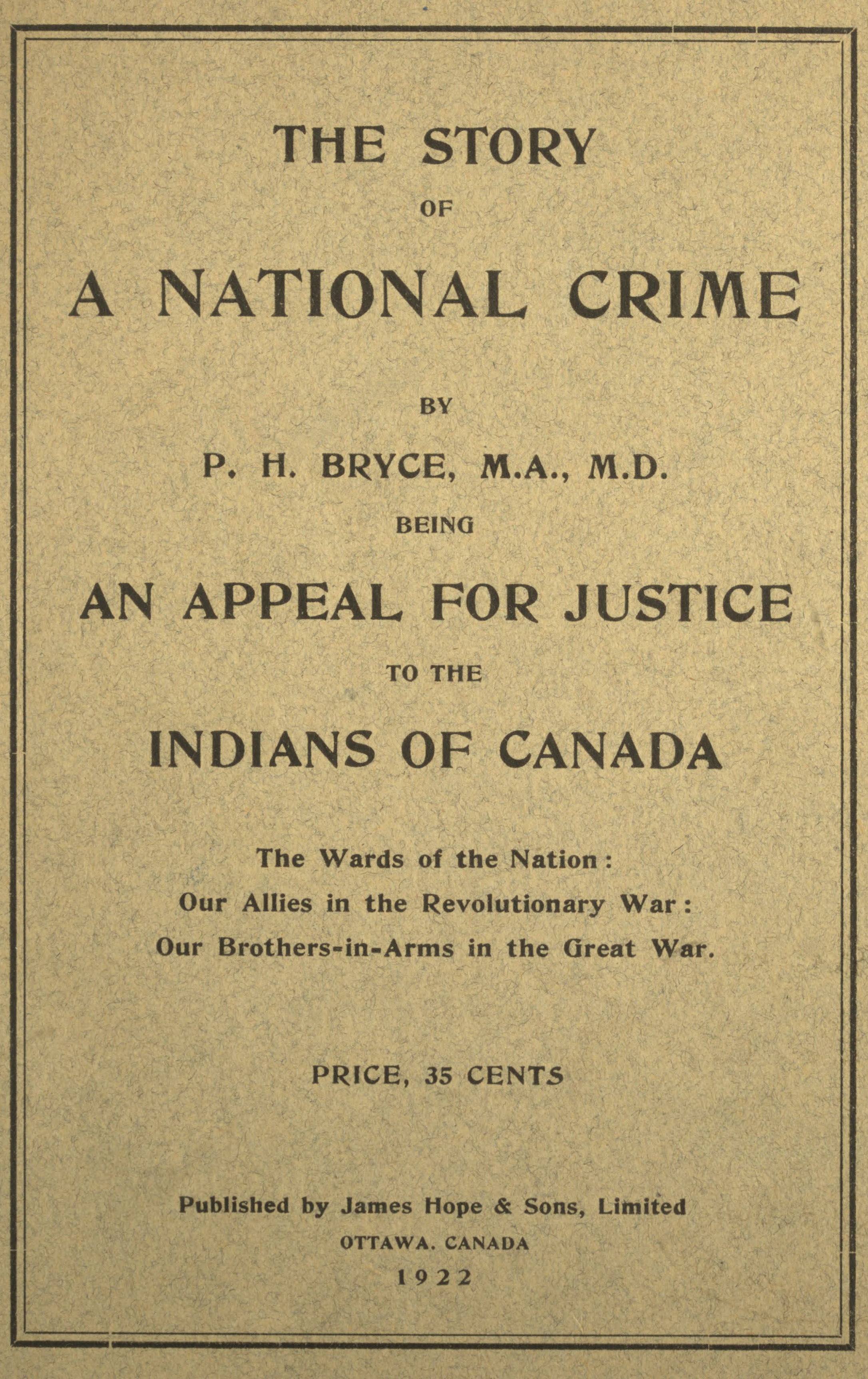 THE STORY

OF

A NATIONAL CRIME

BY

P. H. BRYCE, M.A., M.D.

BEING

AN APPEAL FOR JUSTICE

TO THE

INDIANS OF CANADA

The Wards of the Nation:
Our Allies in the Revolutionary War:
Our Brothers-in-Arms in the Great War.

PRICE, 35 CENTS

Published by James Hope & Sons, Limited
OTTAWA. CANADA
1922